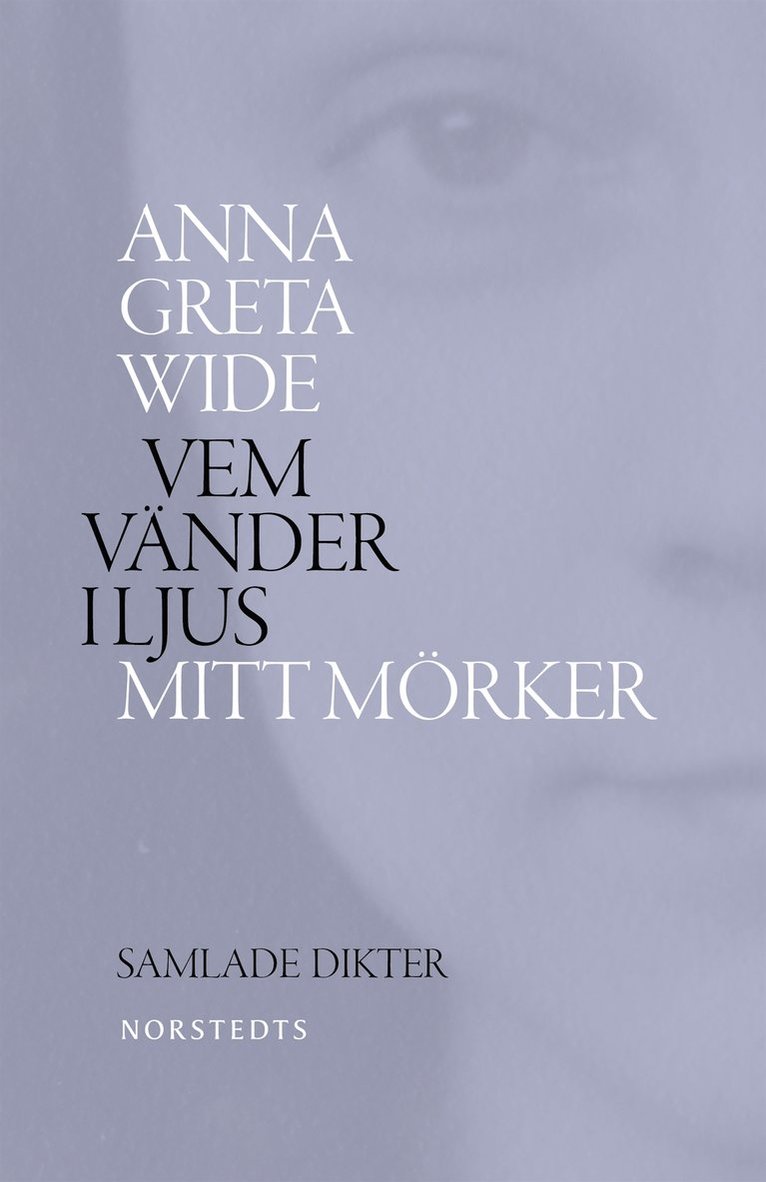 ANNA GRETA WIDE

VEM VÄNDER I LJUS MITT MÖRKER

SAMLADE DIKTER

NORSTEDTS